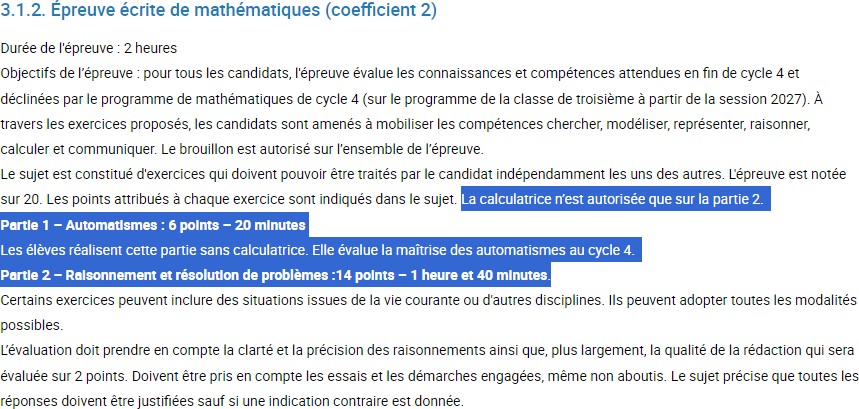 3.1.2. Épreuve écrite de mathématiques (coefficient 2)

Durée de l'épreuve : 2 heures

Objectifs de l'épreuve : pour tous les candidats, l'épreuve évalue les connaissances et compétences attendues en fin de cycle 4 et déclinées par le programme de mathématiques de cycle 4 (sur le programme de la classe de troisième à partir de la session 2027). À travers les exercices proposés, les candidats sont amenés à mobiliser les compétences chercher, modéliser, représenter, raisonner, calculer et communiquer. Le brouillon est autorisé sur l'ensemble de l'épreuve.

Le sujet est constitué d'exercices qui doivent pouvoir être traités par le candidat indépendamment les uns des autres. L'épreuve est notée sur 20. Les points attribués à chaque exercice sont indiqués dans le sujet. La calculatrice n'est autorisée que sur la partie 2.

Partie 1 – Automatismes : 6 points – 20 minutes

Les élèves réalisent cette partie sans calculatrice. Elle évalue la maîtrise des automatismes au cycle 4.

Partie 2 – Raisonnement et résolution de problèmes :14 points – 1 heure et 40 minutes.

Certains exercices peuvent inclure des situations issues de la vie courante ou d'autres disciplines. Ils peuvent adopter toutes les modalités possibles.

L'évaluation doit prendre en compte la clarté et la précision des raisonnements ainsi que, plus largement, la qualité de la rédaction qui sera évaluée sur 2 points. Doivent être pris en compte les essais et les démarches engagées, même non aboutis. Le sujet précise que toutes les réponses doivent être justifiées sauf si une indication contraire est donnée.